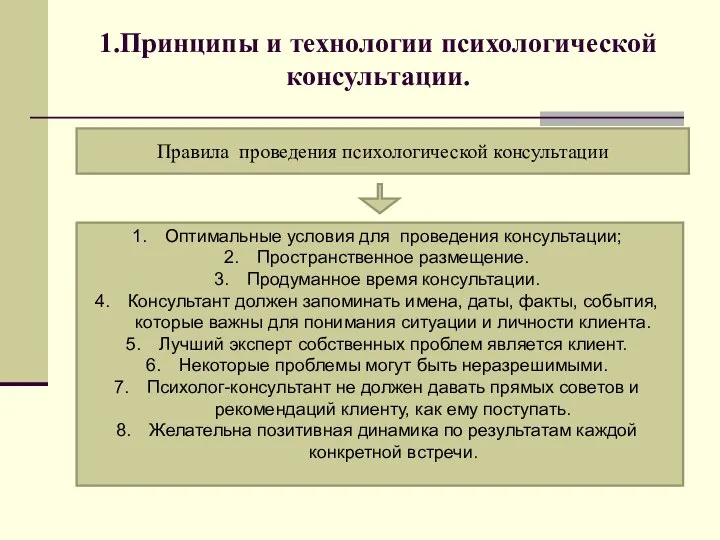 1.Принципы и технологии психологической консультации.

Правила проведения психологической консультации

1. Оптимальные условия для проведения консультации;
2. Пространственное размещение.
3. Продуманное время консультации.
4. Консультант должен запоминать имена, даты, факты, события, которые важны для понимания ситуации и личности клиента.
5. Лучший эксперт собственных проблем является клиент.
6. Некоторые проблемы могут быть неразрешимыми.
7. Психолог-консультант не должен давать прямых советов и рекомендаций клиенту, как ему поступать.
8. Желательна позитивная динамика по результатам каждой конкретной встречи.